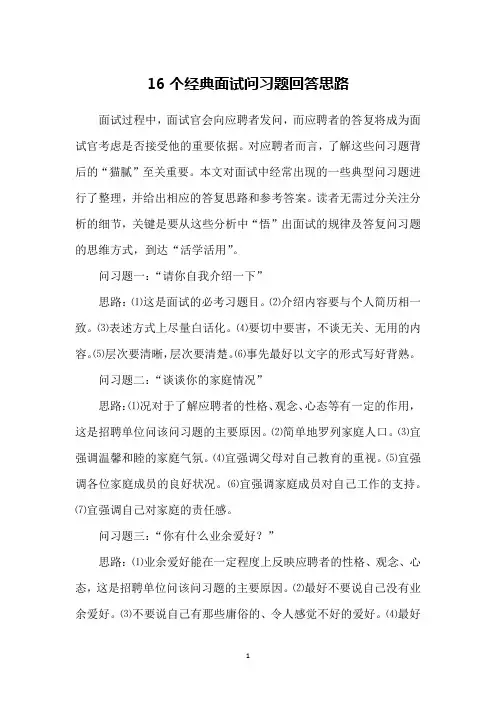 16 个经典面试问习题回答思路

面试过程中，面试官会向应聘者发问，而应聘者的答复将成为面试官考虑是否接受他的重要依据。对应聘者而言，了解这些问习题背后的“猫腻”至关重要。本文对面试中经常出现的一些典型问习题进行了整理，并给出相应的答复思路和参考答案。读者无需过分关注分析的细节，关键是要从这些分析中“悟”出面试的规律及答复问习题的思维方式，到达“活学活用”。

问习题一：“请你自我介绍一下”

思路：⑴这是面试的必考习题目。⑵介绍内容要与个人简历相一致。⑶表述方式上尽量白话化。⑷要切中要害，不谈无关、无用的内容。⑸层次要清晰，层次要清楚。⑹事先最好以文字的形式写好背熟。

问习题二：“谈谈你的家庭情况”

思路：⑴况对于了解应聘者的性格、观念、心态等有一定的作用，这是招聘单位问该问习题的主要原因。⑵简单地罗列家庭人口。⑶宜强调温馨和睦的家庭气氛。⑷宜强调父母对自己教育的重视。⑸宜强调各位家庭成员的良好状况。⑹宜强调家庭成员对自己工作的支持。⑺宜强调自己对家庭的责任感。

问习题三：“你有什么业余爱好？”

思路：⑴业余爱好能在一定程度上反映应聘者的性格、观念、心态，这是招聘单位问该问习题的主要原因。⑵最好不要说自己没有业余爱好。⑶不要说自己有那些庸俗的、令人感觉不好的爱好。⑷最好

1